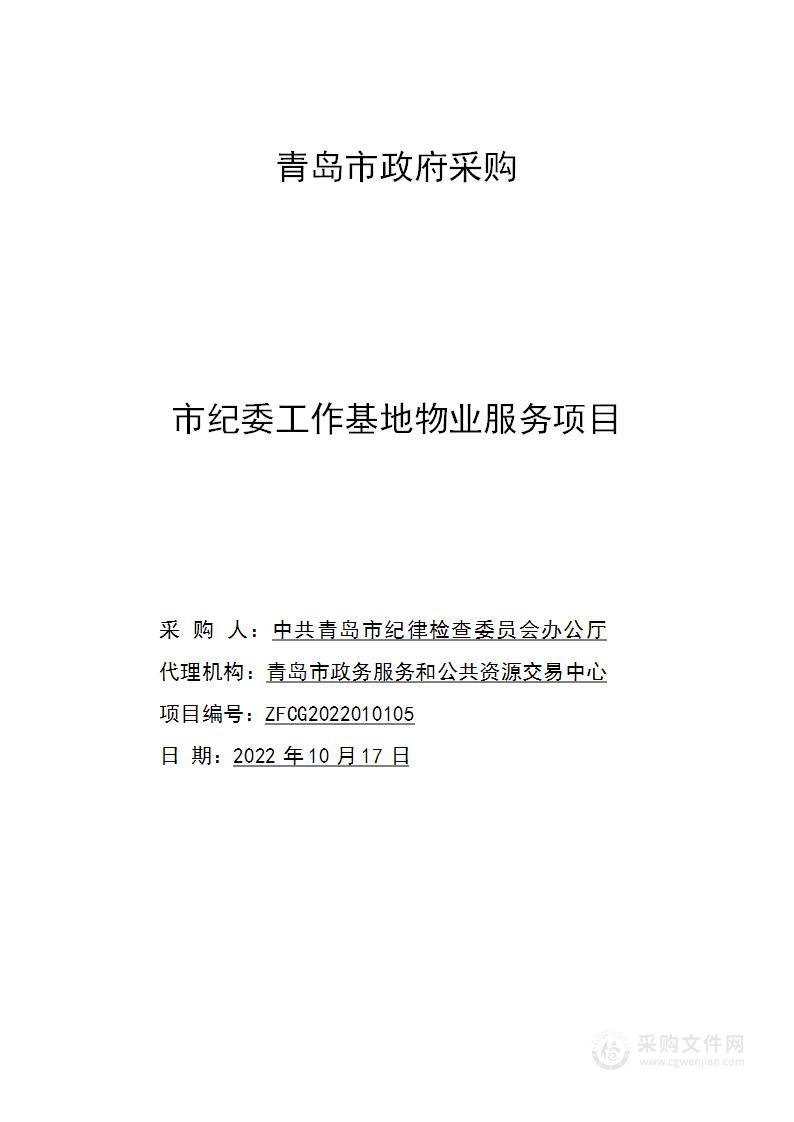 青岛市政府采购

市纪委工作基地物业服务项目

采 购 人：中共青岛市纪律检查委员会办公厅

代理机构：青岛市政务服务和公共资源交易中心

项目编号：ZFCG2022010105

日 期：2022 年 10 月 17 日

采购文件网
www.cgwenjian.com